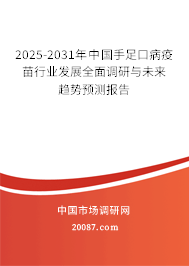 2025-2031年中国手足口病疫苗行业发展全面调研与未来趋势预测报告

中国市场调研网

20087.com